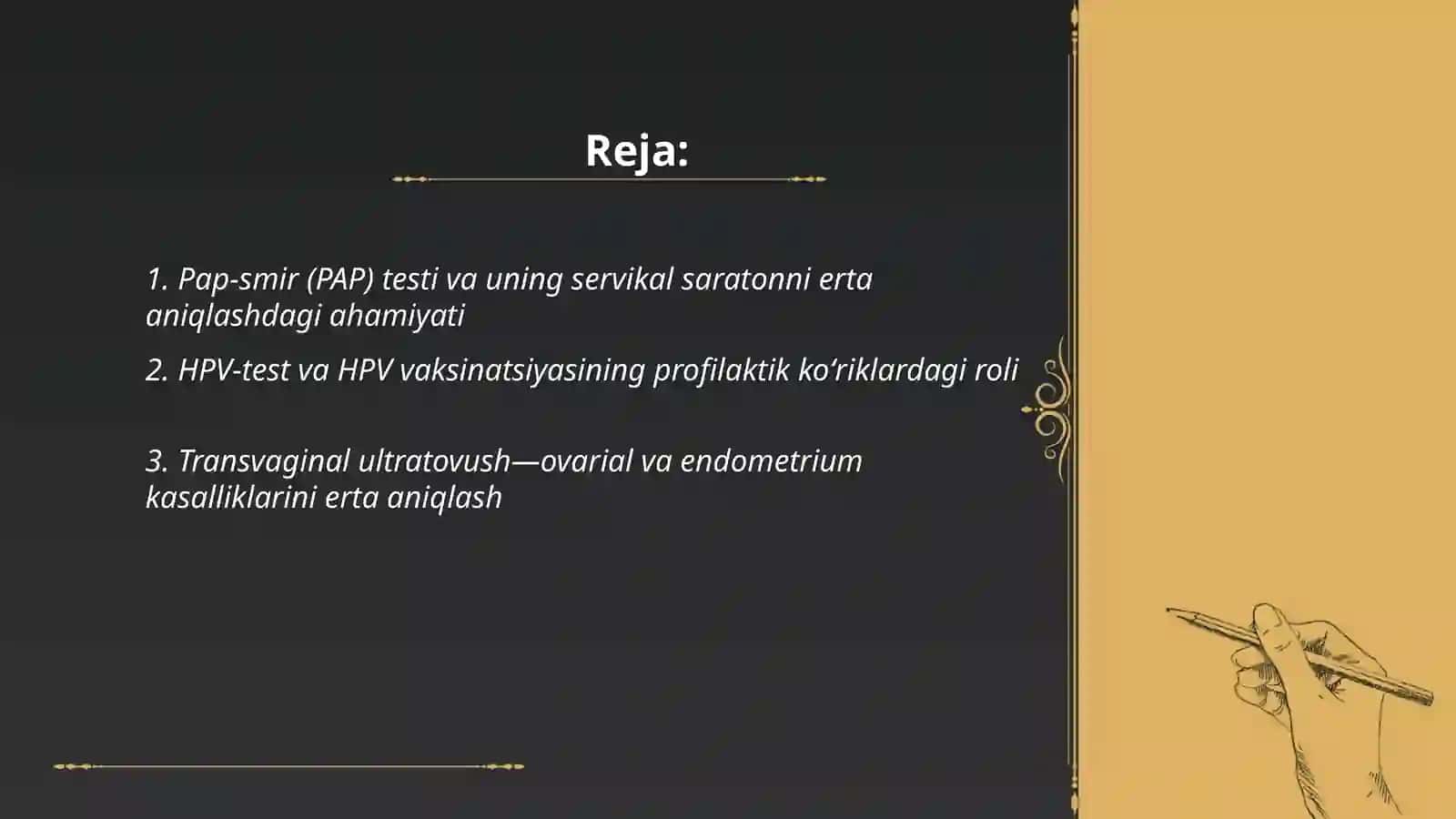 Reja:

1. Pap-smir (PAP) testi va uning servikal saratonni erta aniqlashdagi ahamiyati

2. HPV-test va HPV vaksinatsiyasining profilaktik ko‘riklardagi roli

3. Transvaginal ultratovush—ovarial va endometrium kasalliklarini erta aniqlash